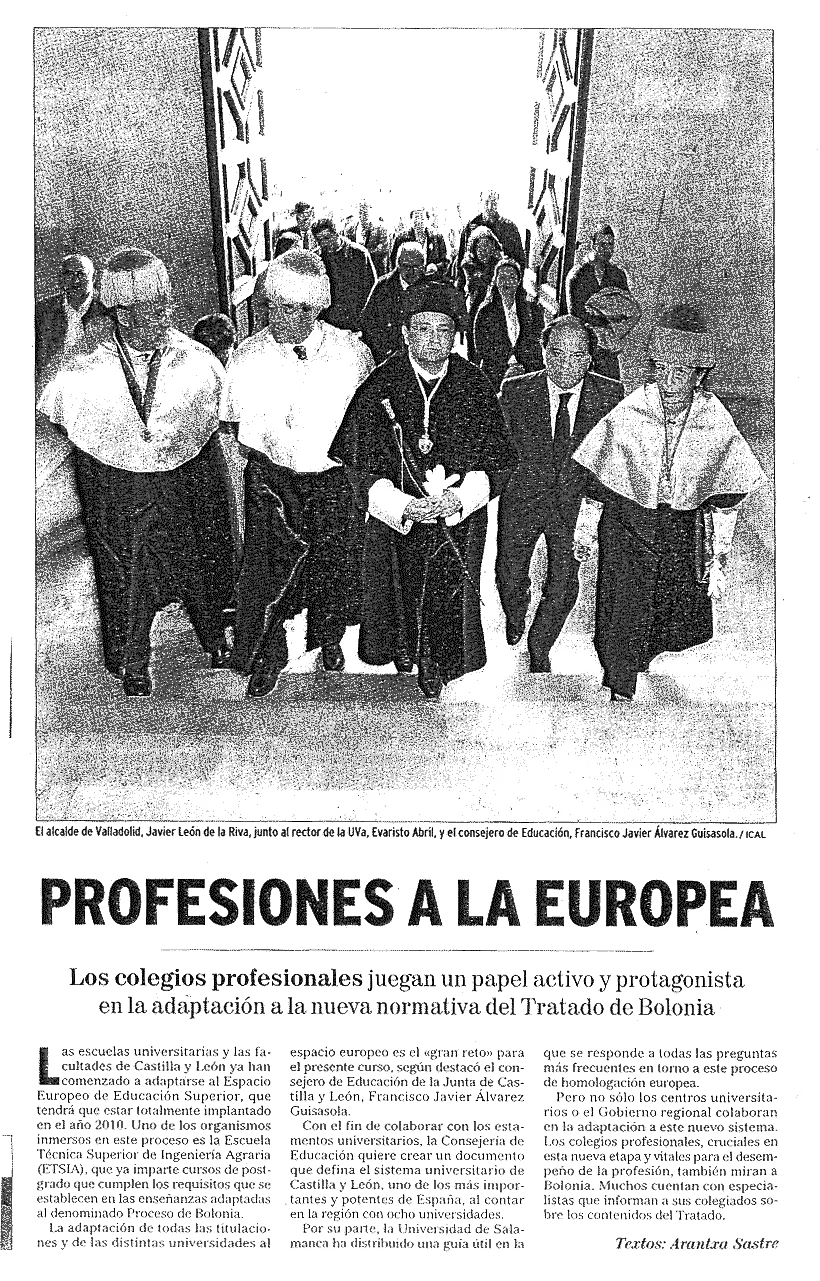 El alcalde de Valladolid, Javier León de la Riva, junto al rector de la UVa, Evaristo Abril, y el consejero de Educación, Francisco Javier Álvarez Guisasola. / ICAL

PROFESIONES A LA EUROPEA

Los colegios profesionales juegan un papel activo y protagonista en la adaptación a la nueva normativa del Tratado de Bolonia

Las escuelas universitarias y las facultades de Castilla y León ya han comenzado a adaptarse al Espacio Europeo de Educación Superior, que tendrá que estar totalmente implantado en el año 2010. Uno de los organismos inmersos en este proceso es la Escuela Técnica Superior de Ingeniería Agraria (ETSIA), que ya imparte cursos de postgrado que cumplen los requisitos que se establecen en las enseñanzas adaptadas al denominado Proceso de Bolonia.

La adaptación de todas las titulaciones y de las distintas universidades al espacio europeo es el «gran reto» para el presente curso, según destacó el consejero de Educación de la Junta de Castilla y León, Francisco Javier Álvarez Guisasola.

Con el fin de colaborar con los estamentos universitarios, la Consejería de Educación quiere crear un documento que defina el sistema universitario de Castilla y León, uno de los más importantes y potentes de España, al contar en la región con ocho universidades.

Por su parte, la Universidad de Salamanca ha distribuido una guía útil en la que se responde a todas las preguntas más frecuentes en torno a este proceso de homologación europea.

Pero no sólo los centros universitarios o el Gobierno regional colaboran en la adaptación a este nuevo sistema. Los colegios profesionales, cruciales en esta nueva etapa y vitales para el desempeño de la profesión, también miran a Bolonia. Muchos cuentan con especialistas que informan a sus colegiados sobre los contenidos del Tratado.

Textos: Arantxa Sastre